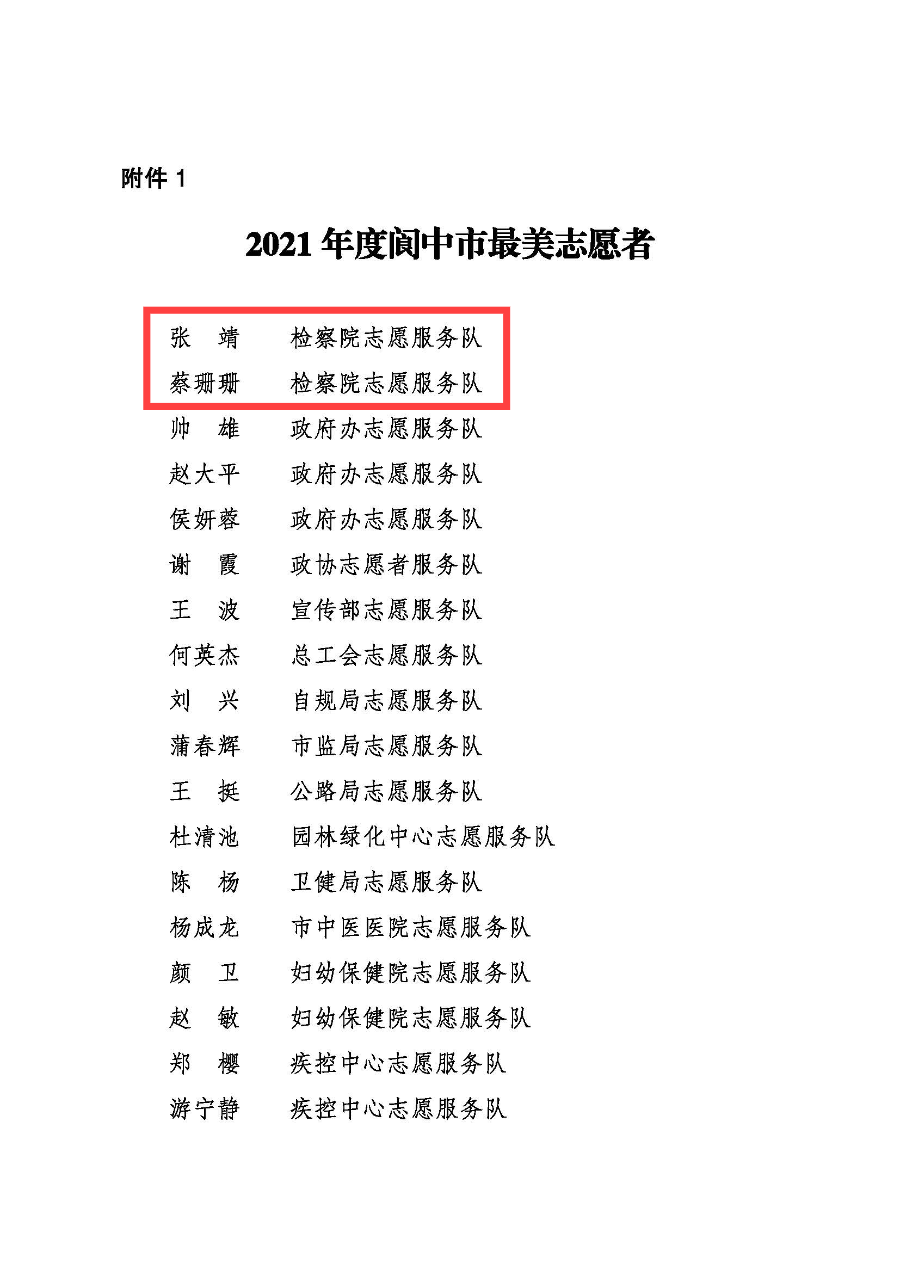 附件 1

2021 年度阆中市最美志愿者

张　靖　　检察院志愿服务队
蔡珊珊　　检察院志愿服务队
帅　雄　　政府办志愿服务队
赵大平　　政府办志愿服务队
侯妍蓉　　政府办志愿服务队
谢　霞　　政协志愿者服务队
王　波　　宣传部志愿服务队
何英杰　　总工会志愿服务队
刘　兴　　自规局志愿服务队
蒲春辉　　市监局志愿服务队
王　挺　　公路局志愿服务队
杜清池　　园林绿化中心志愿服务队
陈　杨　　卫健局志愿服务队
杨成龙　　市中医医院志愿服务队
颜　卫　　妇幼保健院志愿服务队
赵　敏　　妇幼保健院志愿服务队
郑　樱　　疾控中心志愿服务队
游宁静　　疾控中心志愿服务队